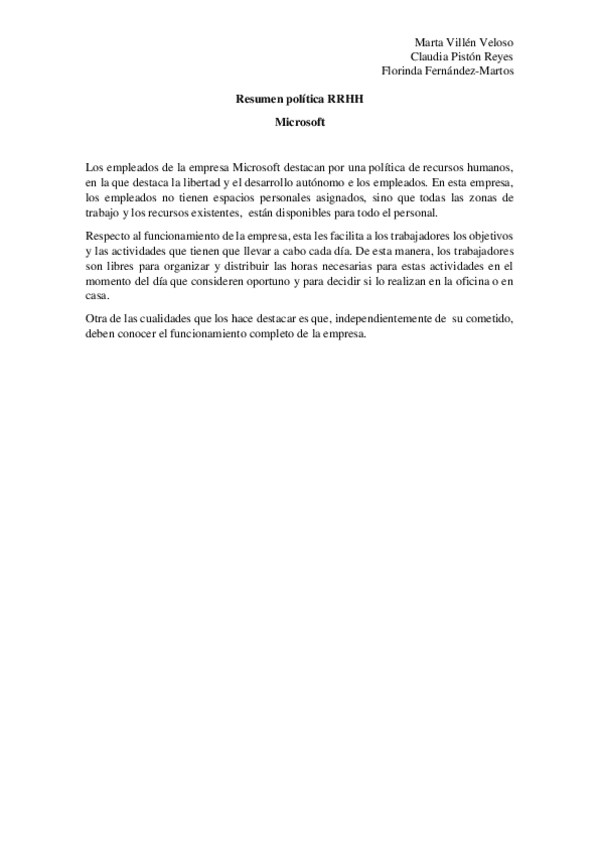 Marta Villén Veloso
Claudia Pistón Reyes
Florinda Fernández-Martos

Resumen política RRHH

Microsoft

Los empleados de la empresa Microsoft destacan por una política de recursos humanos, en la que destaca la libertad y el desarrollo autónomo e los empleados. En esta empresa, los empleados no tienen espacios personales asignados, sino que todas las zonas de trabajo y los recursos existentes, están disponibles para todo el personal.

Respecto al funcionamiento de la empresa, esta les facilita a los trabajadores los objetivos y las actividades que tienen que llevar a cabo cada día. De esta manera, los trabajadores son libres para organizar y distribuir las horas necesarias para estas actividades en el momento del día que consideren oportuno y para decidir si lo realizan en la oficina o en casa.

Otra de las cualidades que los hace destacar es que, independientemente de su cometido, deben conocer el funcionamiento completo de la empresa.